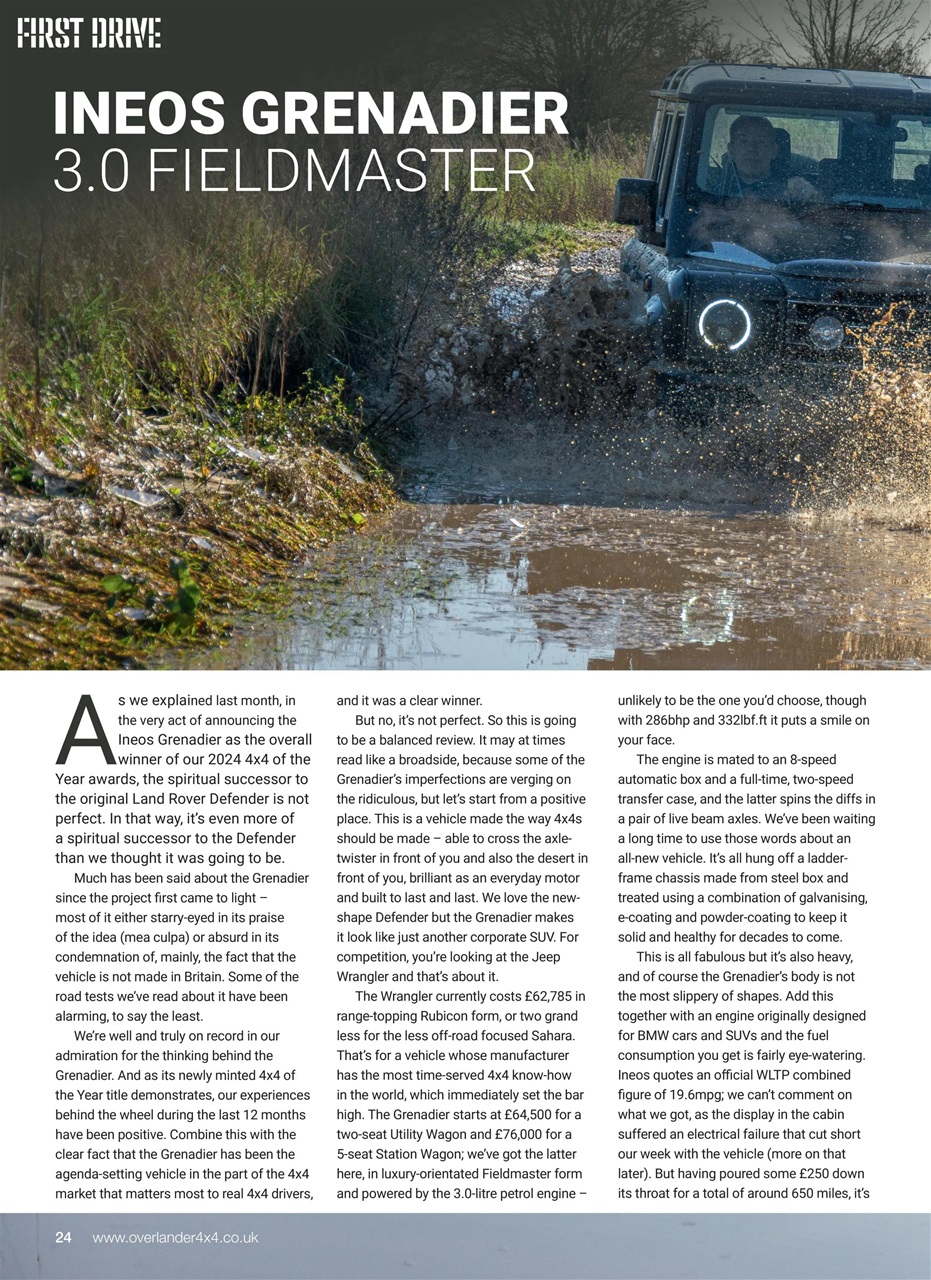 FIRST DRIVE

INEOS GRENADIER
3.0 FIELDMASTER

As we explained last month, in the very act of announcing the Ineos Grenadier as the overall winner of our 2024 4x4 of the Year awards, the spiritual successor to the original Land Rover Defender is not perfect. In that way, it's even more of a spiritual successor to the Defender than we thought it was going to be.

Much has been said about the Grenadier since the project first came to light – most of it either starry-eyed in its praise of the idea (mea culpa) or absurd in its condemnation of, mainly, the fact that the vehicle is not made in Britain. Some of the road tests we've read about it have been alarming, to say the least.

We're well and truly on record in our admiration for the thinking behind the Grenadier. And as its newly minted 4x4 of the Year title demonstrates, our experiences behind the wheel during the last 12 months have been positive. Combine this with the clear fact that the Grenadier has been the agenda-setting vehicle in the part of the 4x4 market that matters most to real 4x4 drivers, and it was a clear winner.

But no, it's not perfect. So this is going to be a balanced review. It may at times read like a broadside, because some of the Grenadier's imperfections are verging on the ridiculous, but let's start from a positive place. This is a vehicle made the way 4x4s should be made – able to cross the axle-twister in front of you and also the desert in front of you, brilliant as an everyday motor and built to last and last. We love the new-shape Defender but the Grenadier makes it look like just another corporate SUV. For competition, you're looking at the Jeep Wrangler and that's about it.

The Wrangler currently costs £62,785 in range-topping Rubicon form, or two grand less for the less off-road focused Sahara. That's for a vehicle whose manufacturer has the most time-served 4x4 know-how in the world, which immediately set the bar high. The Grenadier starts at £64,500 for a two-seat Utility Wagon and £76,000 for a 5-seat Station Wagon; we've got the latter here, in luxury-orientated Fieldmaster form and powered by the 3.0-litre petrol engine – unlikely to be the one you'd choose, though with 286bhp and 332lbf.ft it puts a smile on your face.

The engine is mated to an 8-speed automatic box and a full-time, two-speed transfer case, and the latter spins the diffs in a pair of live beam axles. We've been waiting a long time to use those words about an all-new vehicle. It's all hung off a ladder-frame chassis made from steel box and treated using a combination of galvanising, e-coating and powder-coating to keep it solid and healthy for decades to come.

This is all fabulous but it's also heavy, and of course the Grenadier's body is not the most slippery of shapes. Add this together with an engine originally designed for BMW cars and SUVs and the fuel consumption you get is fairly eye-watering. Ineos quotes an official WLTP combined figure of 19.6mpg; we can't comment on what we got, as the display in the cabin suffered an electrical failure that cut short our week with the vehicle (more on that later). But having poured some £250 down its throat for a total of around 650 miles, it's

24 www.overlander4x4.co.uk